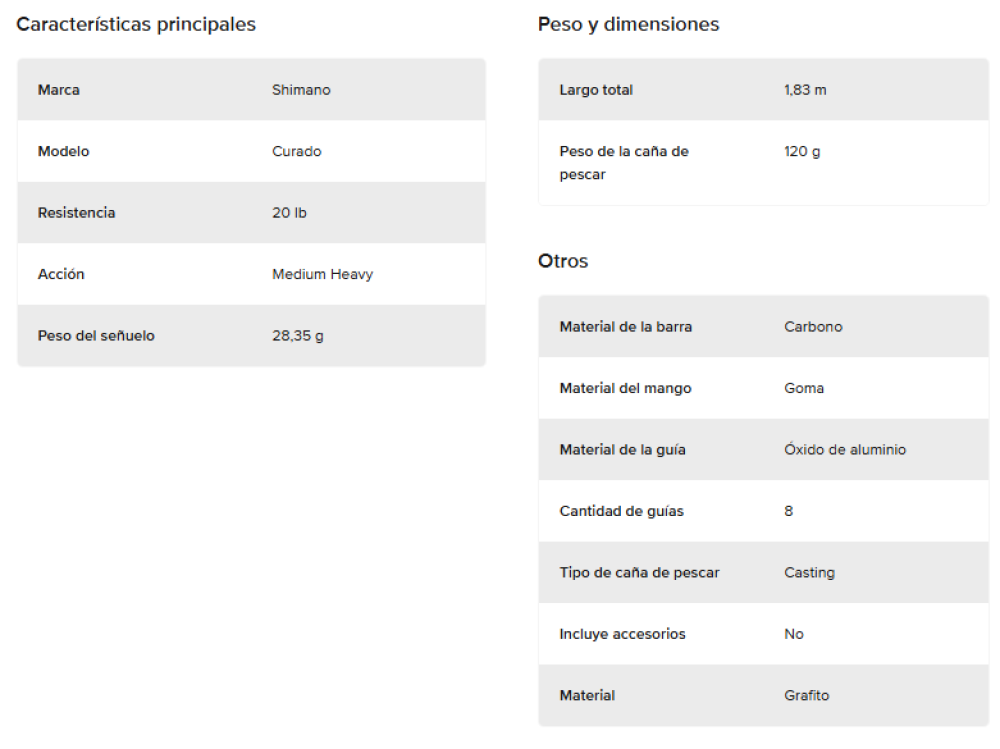 Características principales

| Marca | Shimano |
|---|---|
| Modelo | Curado |
| Resistencia | 20 lb |
| Acción | Medium Heavy |
| Peso del señuelo | 28,35 g |

Peso y dimensiones

| Largo total | 1,83 m |
|---|---|
| Peso de la caña de pescar | 120 g |

Otros

| Material de la barra | Carbono |
|---|---|
| Material del mango | Goma |
| Material de la guía | Óxido de aluminio |
| Cantidad de guías | 8 |
| Tipo de caña de pescar | Casting |
| Incluye accesorios | No |
| Material | Grafito |